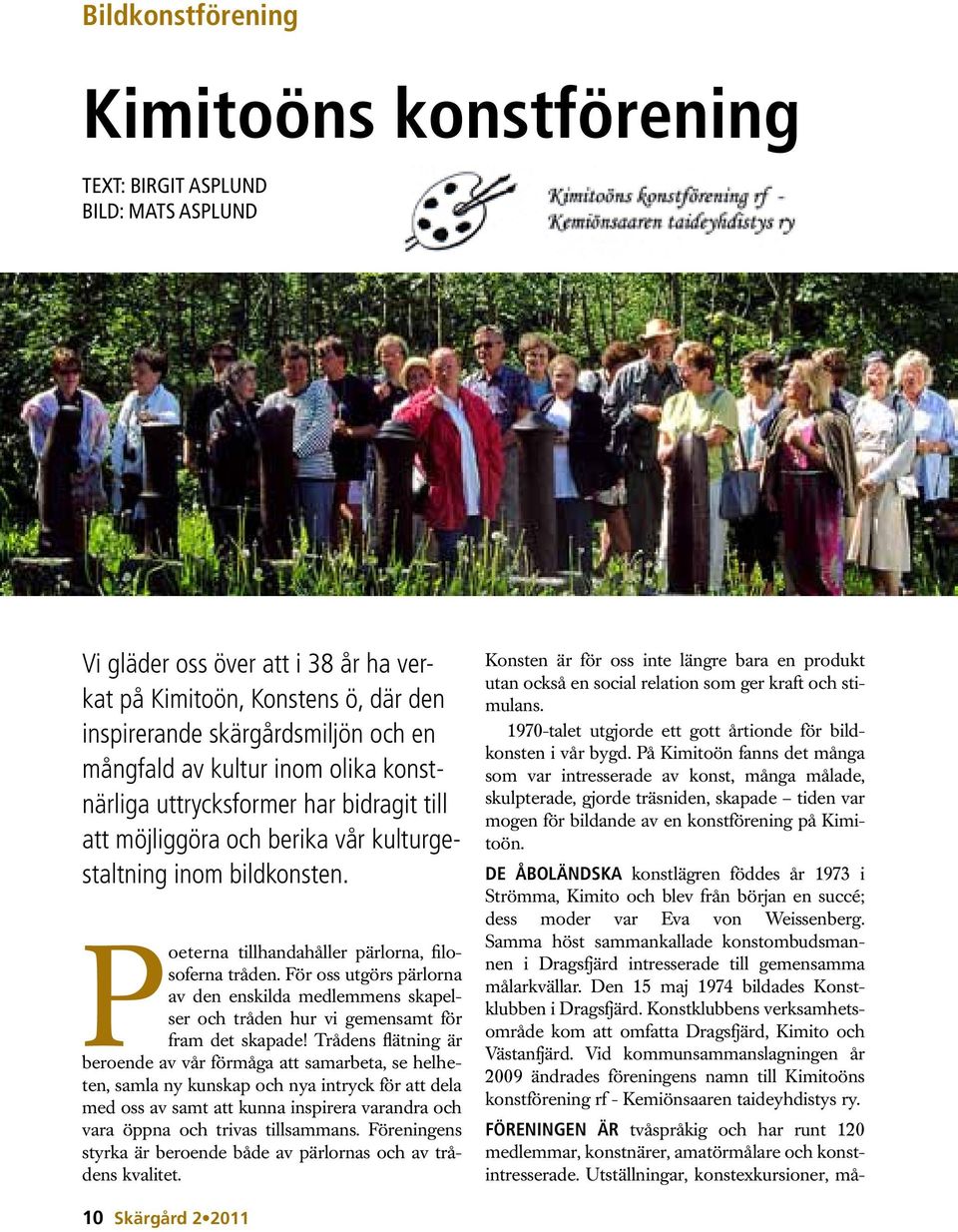 Bildkonstförening

Kimitoöns konstförening

TEXT: BIRGIT ASPLUND
BILD: MATS ASPLUND

Kimitoöns konstförening rf - Kemiönsaaren taideyhdistys ry

Vi gläder oss över att i 38 år ha verkat på Kimitoön, Konstens ö, där den inspirerande skärgårdsmiljön och en mångfald av kultur inom olika konstnärliga uttrycksformer har bidragit till att möjliggöra och berika vår kulturgestaltning inom bildkonsten.

Poeterna tillhandahåller pärlorna, filosoferna tråden. För oss utgörs pärlorna av den enskilda medlemmens skapelser och tråden hur vi gemensamt för fram det skapade! Trådens flätning är beroende av vår förmåga att samarbeta, se helheten, samla ny kunskap och nya intryck för att dela med oss av samt att kunna inspirera varandra och vara öppna och trivas tillsammans. Föreningens styrka är beroende både av pärlornas och av trådens kvalitet.

Konsten är för oss inte längre bara en produkt utan också en social relation som ger kraft och stimulans.

1970-talet utgjorde ett gott årtionde för bildkonsten i vår bygd. På Kimitoön fanns det många som var intresserade av konst, många målade, skulpterade, gjorde träsniden, skapade – tiden var mogen för bildande av en konstförening på Kimitoön.

DE ÅBOLÄNDSKA konstlägren föddes år 1973 i Strömma, Kimito och blev från början en succé; dess moder var Eva von Weissenberg. Samma höst sammankallade konstombudsmannen i Dragsfjärd intresserade till gemensamma målarkvällar. Den 15 maj 1974 bildades Konstklubben i Dragsfjärd. Konstklubbens verksamhetsområde kom att omfatta Dragsfjärd, Kimito och Västanfjärd. Vid kommunsammanslagningen år 2009 ändrades föreningens namn till Kimitoöns konstförening rf - Kemiönsaaren taideyhdistys ry.

FÖRENINGEN ÄR tvåspråkig och har runt 120 medlemmar, konstnärer, amatörmålare och konstintresserade. Utställningar, konstexkursioner, må-

10 Skärgård 2•2011